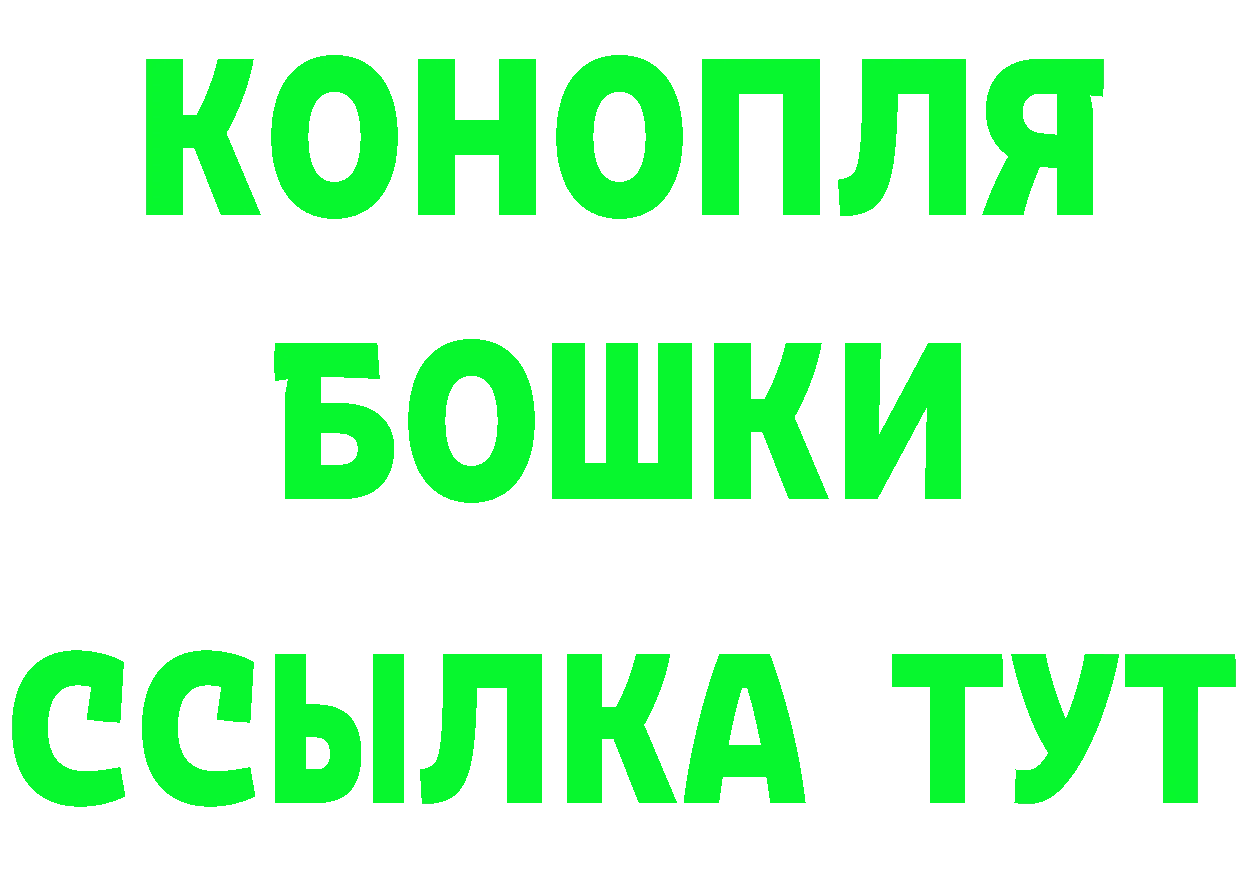 КОНОПЛЯ
БОШКИ
ССЫЛКА ТУТ